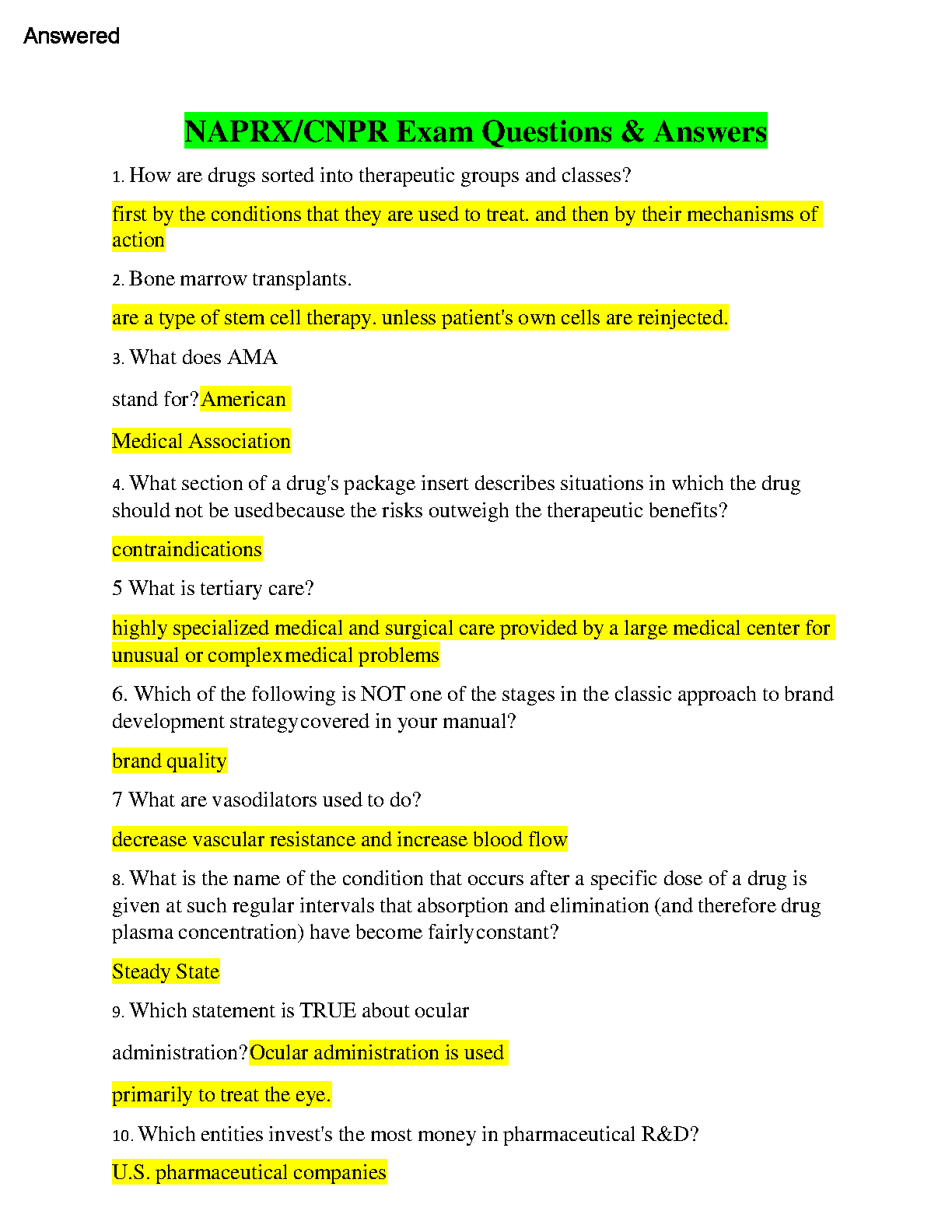 Answered

NAPRX/CNPR Exam Questions & Answers

1. How are drugs sorted into therapeutic groups and classes?

first by the conditions that they are used to treat. and then by their mechanisms of action

2. Bone marrow transplants.

are a type of stem cell therapy. unless patient's own cells are reinjected.

3. What does AMA

stand for? American

Medical Association

4. What section of a drug's package insert describes situations in which the drug should not be usedbecause the risks outweigh the therapeutic benefits?

contraindications

5 What is tertiary care?

highly specialized medical and surgical care provided by a large medical center for unusual or complexmedical problems

6. Which of the following is NOT one of the stages in the classic approach to brand development strategycovered in your manual?

brand quality

7 What are vasodilators used to do?

decrease vascular resistance and increase blood flow

8. What is the name of the condition that occurs after a specific dose of a drug is given at such regular intervals that absorption and elimination (and therefore drug plasma concentration) have become fairlyconstant?

Steady State

9. Which statement is TRUE about ocular

administration? Ocular administration is used

primarily to treat the eye.

10. Which entities invest's the most money in pharmaceutical R&D?

U.S. pharmaceutical companies